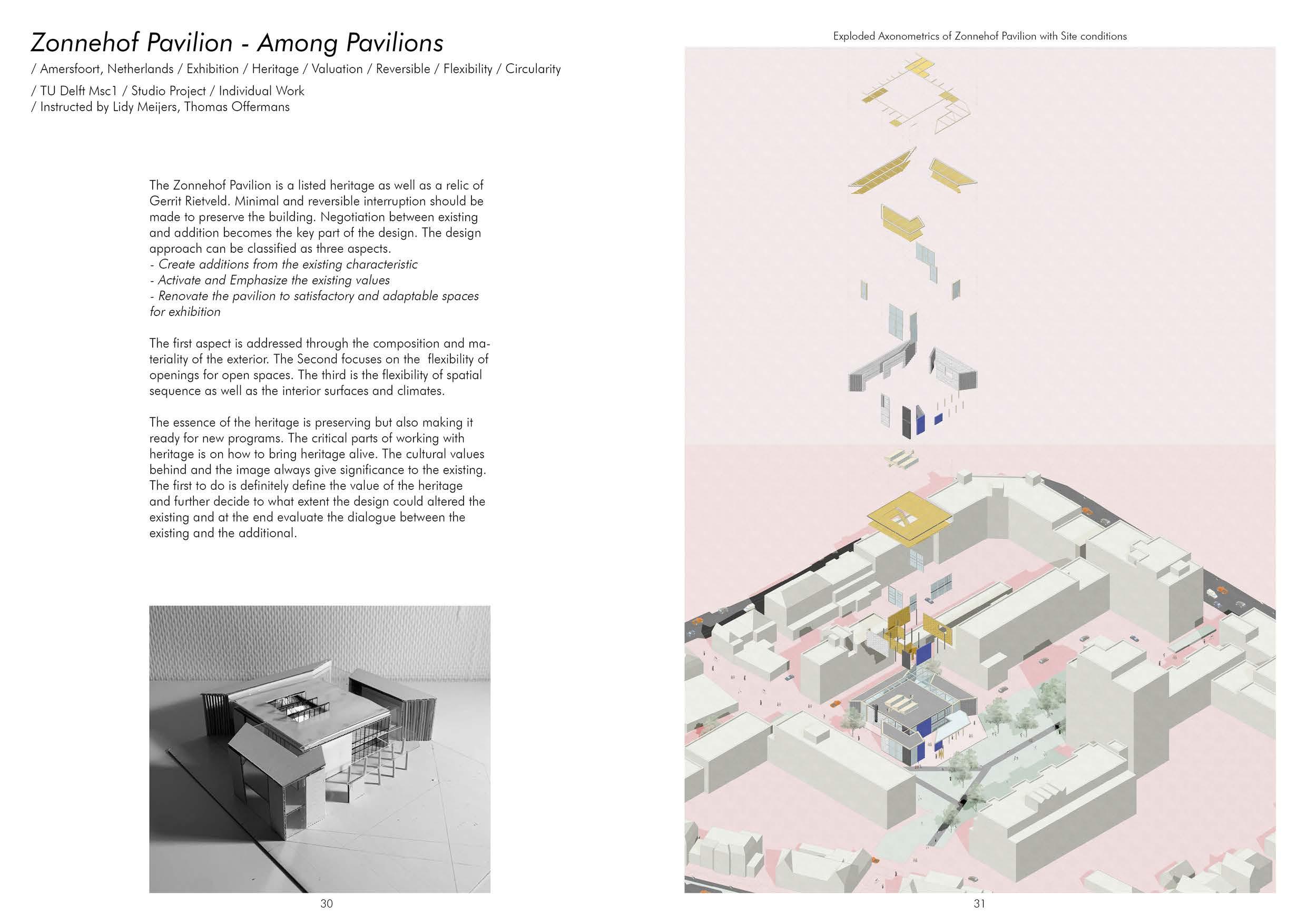 Zonnehof Pavilion - Among Pavilions

/ Amersfoort, Netherlands / Exhibition / Heritage / Valuation / Reversible / Flexibility / Circularity
/ TU Delft Msc1 / Studio Project / Individual Work
/ Instructed by Lidy Meijers, Thomas Offermans

The Zonnehof Pavilion is a listed heritage as well as a relic of Gerrit Rietveld. Minimal and reversible interruption should be made to preserve the building. Negotiation between existing and addition becomes the key part of the design. The design approach can be classified as three aspects.
- Create additions from the existing characteristic
- Activate and Emphasize the existing values
- Renovate the pavilion to satisfactory and adaptable spaces for exhibition

The first aspect is addressed through the composition and materiality of the exterior. The Second focuses on the flexibility of openings for open spaces. The third is the flexibility of spatial sequence as well as the interior surfaces and climates.

The essence of the heritage is preserving but also making it ready for new programs. The critical parts of working with heritage is on how to bring heritage alive. The cultural values behind and the image always give significance to the existing. The first to do is definitely define the value of the heritage and further decide to what extent the design could altered the existing and at the end evaluate the dialogue between the existing and the additional.

30

Exploded Axonometrics of Zonnehof Pavilion with Site conditions

31